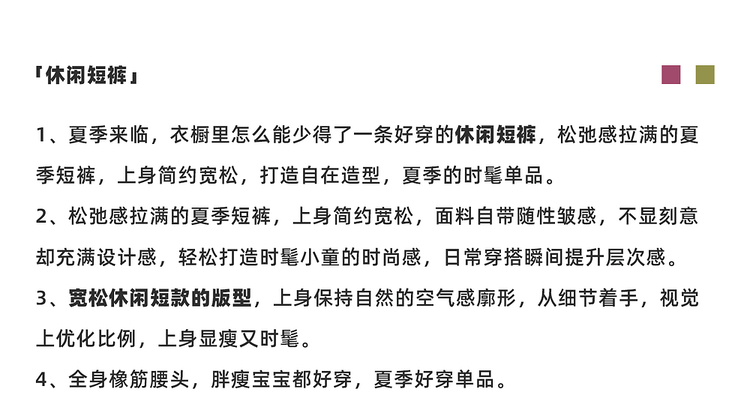 「休闲短裤」

1、夏季来临，衣橱里怎么能少得了一条好穿的休闲短裤，松弛感拉满的夏季短裤，上身简约宽松，打造自在造型，夏季的时髦单品。

2、松弛感拉满的夏季短裤，上身简约宽松，面料自带随性皱感，不显刻意却充满设计感，轻松打造时髦小童的时尚感，日常穿搭瞬间提升层次感。

3、宽松休闲短款的版型，上身保持自然的空气感廓形，从细节着手，视觉上优化比例，上身显瘦又时髦。

4、全身橡筋腰头，胖瘦宝宝都好穿，夏季好穿单品。